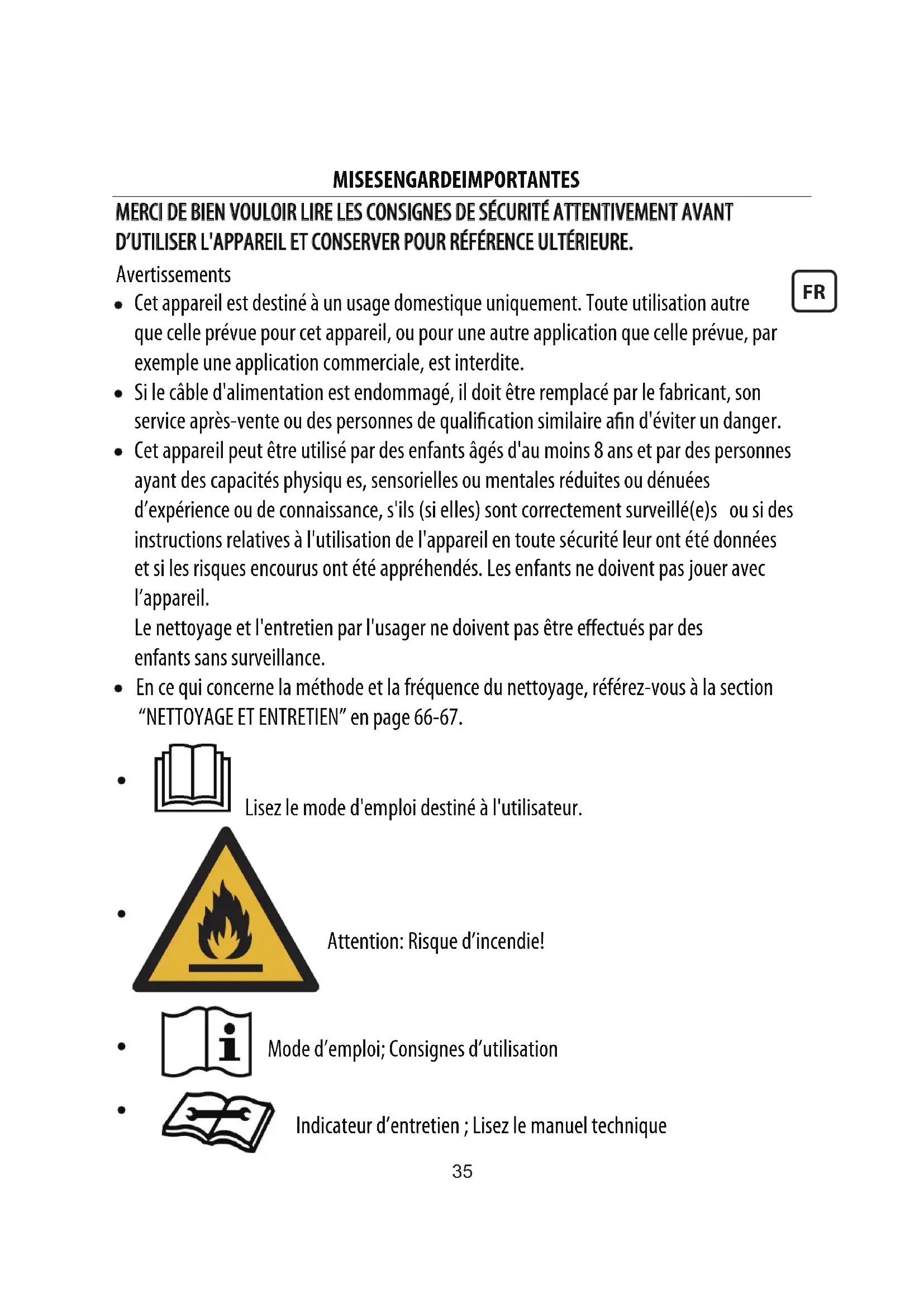 MISESENGARDEIMPORTANTES

MERCI DE BIEN VOULOIR LIRE LES CONSIGNES DE SÉCURITÉ ATTENTIVEMENT AVANT D'UTILISER L'APPAREIL ET CONSERVER POUR RÉFÉRENCE ULTÉRIEURE.

Avertissements

FR

• Cet appareil est destiné à un usage domestique uniquement. Toute utilisation autre que celle prévue pour cet appareil, ou pour une autre application que celle prévue, par exemple une application commerciale, est interdite.

• Si le câble d'alimentation est endommagé, il doit être remplacé par le fabricant, son service après-vente ou des personnes de qualification similaire afin d'éviter un danger.

• Cet appareil peut être utilisé par des enfants âgés d'au moins 8 ans et par des personnes ayant des capacités physiqu es, sensorielles ou mentales réduites ou dénuées d'expérience ou de connaissance, s'ils (si elles) sont correctement surveillé(e)s ou si des instructions relatives à l'utilisation de l'appareil en toute sécurité leur ont été données et si les risques encourus ont été appréhendés. Les enfants ne doivent pas jouer avec l'appareil.
Le nettoyage et l'entretien par l'usager ne doivent pas être effectués par des enfants sans surveillance.

• En ce qui concerne la méthode et la fréquence du nettoyage, référez-vous à la section "NETTOYAGE ET ENTRETIEN" en page 66-67.

• Lisez le mode d'emploi destiné à l'utilisateur.

• Attention: Risque d'incendie!

• Mode d'emploi; Consignes d'utilisation

• Indicateur d'entretien ; Lisez le manuel technique

35